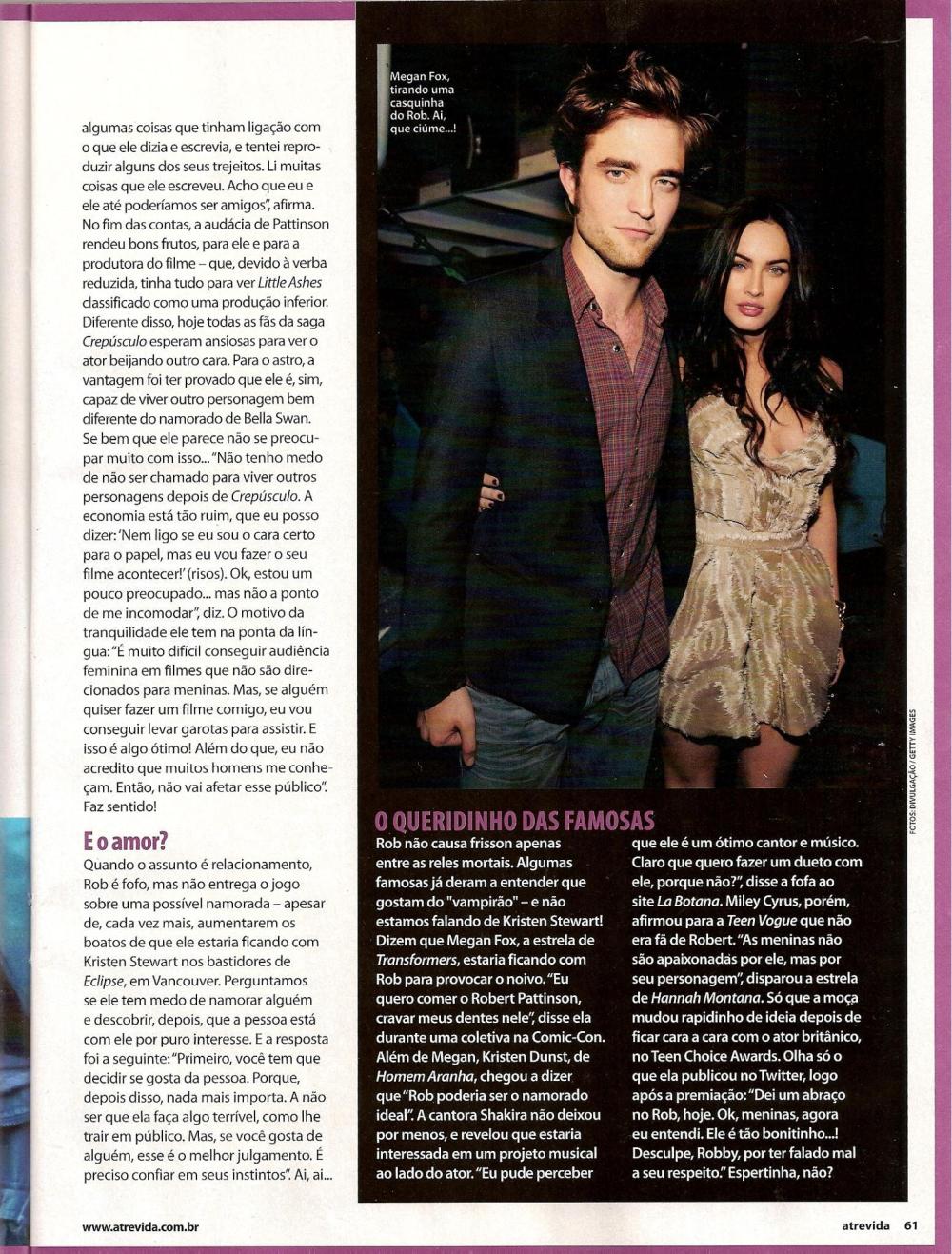 algumas coisas que tinham ligação com o que ele dizia e escrevia, e tentei reproduzir alguns dos seus trejeitos. Li muitas coisas que ele escreveu. Acho que eu e ele até poderíamos ser amigos", afirma. No fim das contas, a audácia de Pattinson rendeu bons frutos, para ele e para a produtora do filme – que, devido à verba reduzida, tinha tudo para ver Little Ashes classificado como uma produção inferior. Diferente disso, hoje todas as fãs da saga Crepúsculo esperam ansiosas para ver o ator beijando outro cara. Para o astro, a vantagem foi ter provado que ele é, sim, capaz de viver outro personagem bem diferente do namorado de Bella Swan. Se bem que ele parece não se preocupar muito com isso... "Não tenho medo de não ser chamado para viver outros personagens depois de Crepúsculo. A economia está tão ruim, que eu posso dizer: 'Nem ligo se eu sou o cara certo para o papel, mas eu vou fazer o seu filme acontecer!' (risos). Ok, estou um pouco preocupado... mas não a ponto de me incomodar", diz. O motivo da tranquilidade ele tem na ponta da língua: "É muito difícil conseguir audiência feminina em filmes que não são direcionados para meninas. Mas, se alguém quiser fazer um filme comigo, eu vou conseguir levar garotas para assistir. E isso é algo ótimo! Além do que, eu não acredito que muitos homens me conheçam. Então, não vai afetar esse público". Faz sentido!

E o amor?

Quando o assunto é relacionamento, Rob é fofo, mas não entrega o jogo sobre uma possível namorada – apesar de, cada vez mais, aumentarem os boatos de que ele estaria ficando com Kristen Stewart nos bastidores de Eclipse, em Vancouver. Perguntamos se ele tem medo de namorar alguém e descobrir, depois, que a pessoa está com ele por puro interesse. E a resposta foi a seguinte: "Primeiro, você tem que decidir se gosta da pessoa. Porque, depois disso, nada mais importa. A não ser que ela faça algo terrível, como lhe trair em público. Mas, se você gosta de alguém, esse é o melhor julgamento. É preciso confiar em seus instintos". Ai, ai...

Megan Fox, tirando uma casquinha do Rob. Ai, que ciúme...!

FOTOS: DIVULGAÇÃO / GETTY IMAGES

O QUERIDINHO DAS FAMOSAS

Rob não causa frisson apenas entre as reles mortais. Algumas famosas já deram a entender que gostam do "vampirão" – e não estamos falando de Kristen Stewart! Dizem que Megan Fox, a estrela de Transformers, estaria ficando com Rob para provocar o noivo. "Eu quero comer o Robert Pattinson, cravar meus dentes nele", disse ela durante uma coletiva na Comic-Con. Além de Megan, Kristen Dunst, de Homem Aranha, chegou a dizer que "Rob poderia ser o namorado ideal". A cantora Shakira não deixou por menos, e revelou que estaria interessada em um projeto musical ao lado do ator. "Eu pude perceber que ele é um ótimo cantor e músico. Claro que quero fazer um dueto com ele, porque não?", disse a fofa ao site La Botana. Miley Cyrus, porém, afirmou para a Teen Vogue que não era fã de Robert. "As meninas não são apaixonadas por ele, mas por seu personagem", disparou a estrela de Hannah Montana. Só que a moça mudou rapidinho de ideia depois de ficar cara a cara com o ator britânico, no Teen Choice Awards. Olha só o que ela publicou no Twitter, logo após a premiação: "Dei um abraço no Rob, hoje. Ok, meninas, agora eu entendi. Ele é tão bonitinho...! Desculpe, Robby, por ter falado mal a seu respeito." Espertinha, não?

www.atrevida.com.br

atrevida 61